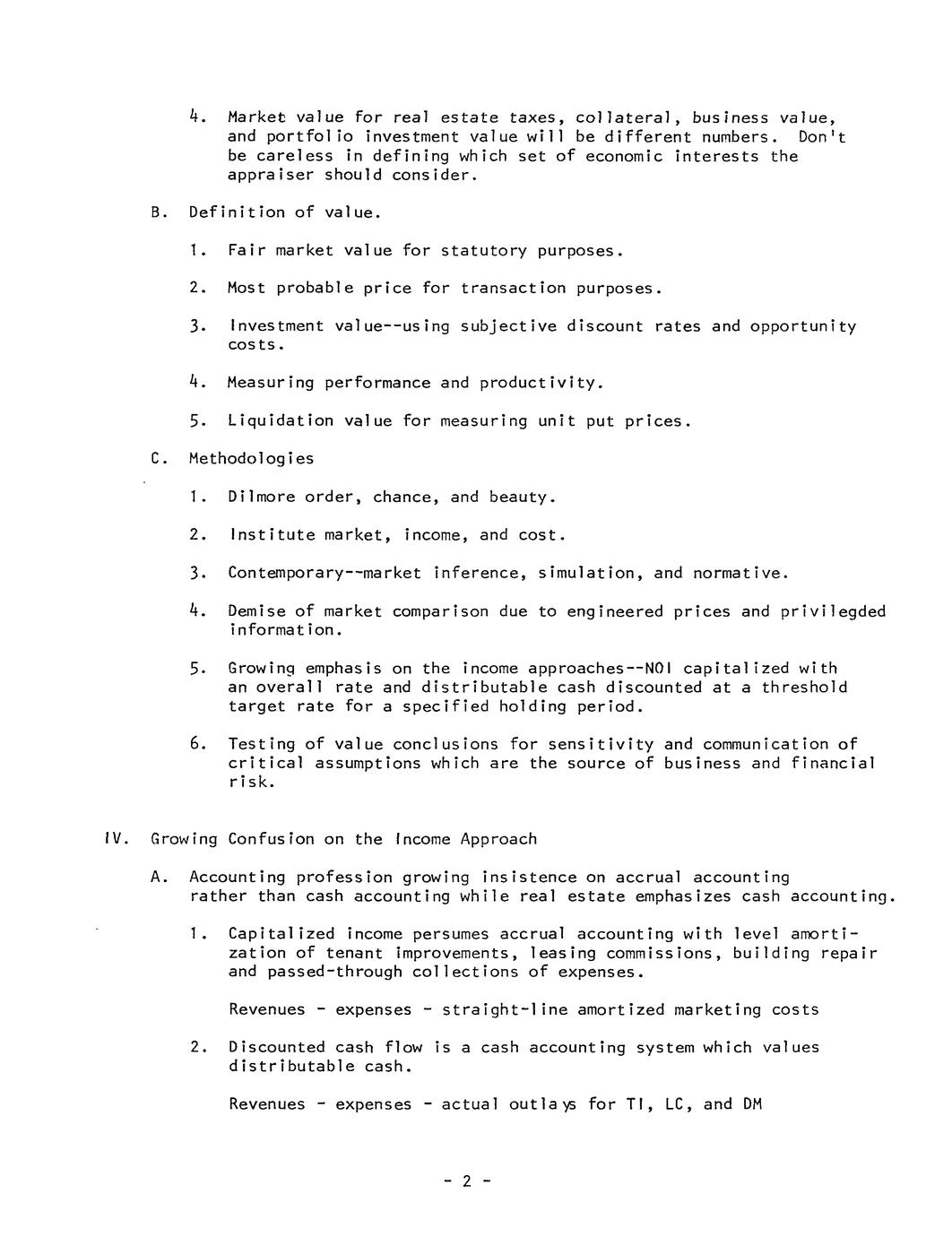 4. Market value for real estate taxes, collateral, business value, and portfolio investment value will be different numbers. Don't be careless in defining which set of economic interests the appraiser should consider.

B. Definition of value.

1. Fair market value for statutory purposes.

2. Most probable price for transaction purposes.

3. Investment value--using subjective discount rates and opportunity costs.

4. Measuring performance and productivity.

5. Liquidation value for measuring unit put prices.

C. Methodologies

1. Dilmore order, chance, and beauty.

2. Institute market, income, and cost.

3. Contemporary--market inference, simulation, and normative.

4. Demise of market comparison due to engineered prices and privilegded information.

5. Growing emphasis on the income approaches--NOI capitalized with an overall rate and distributable cash discounted at a threshold target rate for a specified holding period.

6. Testing of value conclusions for sensitivity and communication of critical assumptions which are the source of business and financial risk.

IV. Growing Confusion on the Income Approach

A. Accounting profession growing insistence on accrual accounting rather than cash accounting while real estate emphasizes cash accounting.

1. Capitalized income persumes accrual accounting with level amortization of tenant improvements, leasing commissions, building repair and passed-through collections of expenses.

Revenues - expenses - straight-line amortized marketing costs

2. Discounted cash flow is a cash accounting system which values distributable cash.

Revenues - expenses - actual outlays for TI, LC, and DM

- 2 -